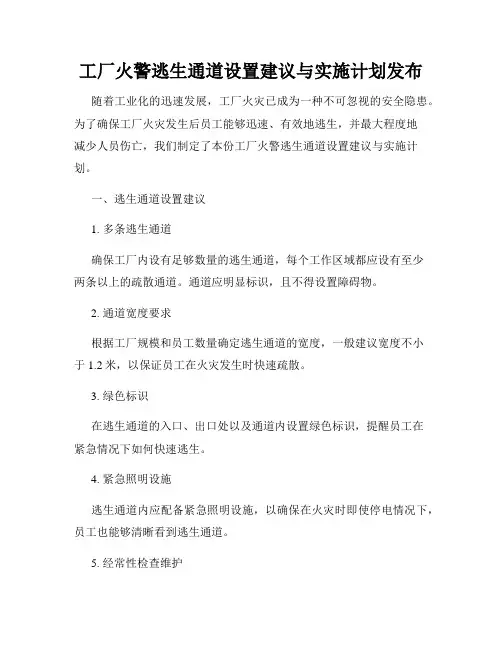 工厂火警逃生通道设置建议与实施计划发布

随着工业化的迅速发展，工厂火灾已成为一种不可忽视的安全隐患。为了确保工厂火灾发生后员工能够迅速、有效地逃生，并最大程度地减少人员伤亡，我们制定了本份工厂火警逃生通道设置建议与实施计划。

一、逃生通道设置建议

1. 多条逃生通道

确保工厂内设有足够数量的逃生通道，每个工作区域都应设有至少两条以上的疏散通道。通道应明显标识，且不得设置障碍物。

2. 通道宽度要求

根据工厂规模和员工数量确定逃生通道的宽度，一般建议宽度不小于 1.2 米，以保证员工在火灾发生时快速疏散。

3. 绿色标识

在逃生通道的入口、出口处以及通道内设置绿色标识，提醒员工在紧急情况下如何快速逃生。

4. 紧急照明设施

逃生通道内应配备紧急照明设施，以确保在火灾时即使停电情况下，员工也能够清晰看到逃生通道。

5. 经常性检查维护